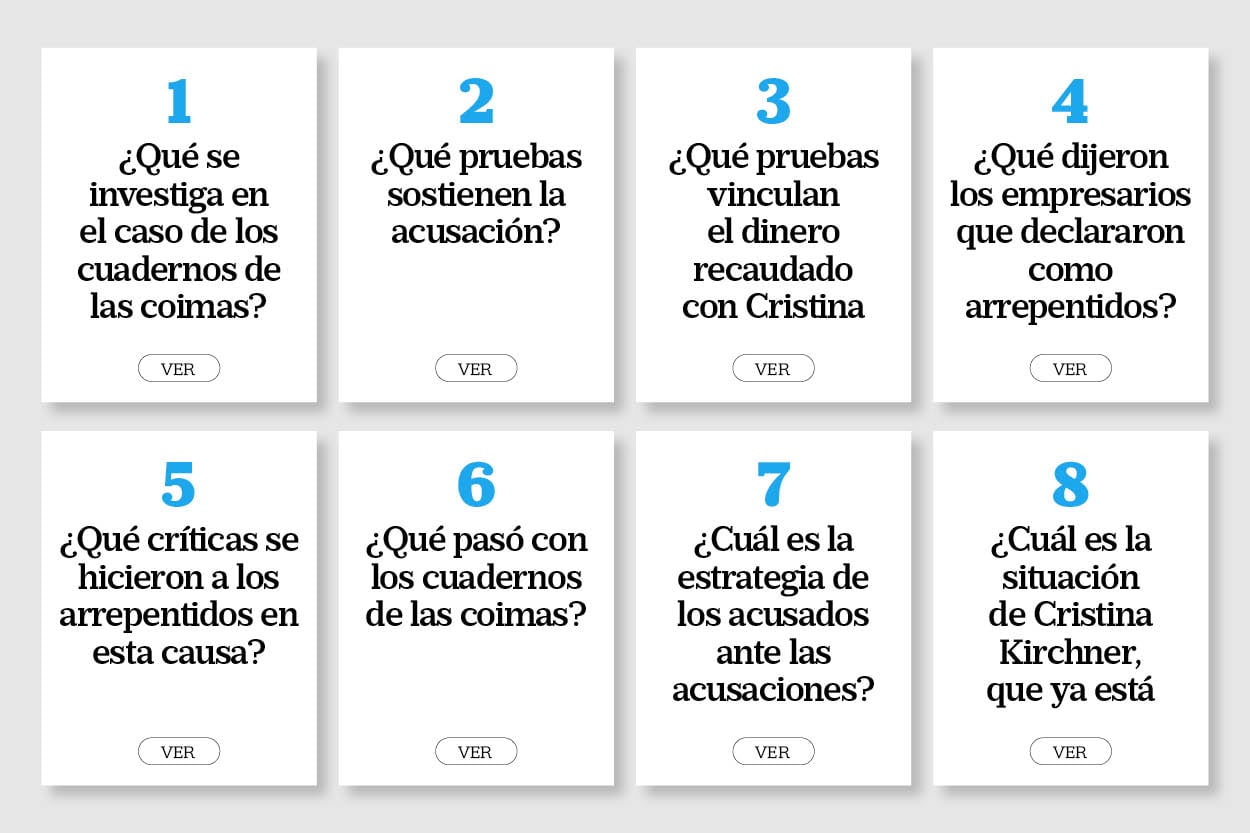 1
¿Qué se investiga en el caso de los cuadernos de las coimas?
VER

2
¿Qué pruebas sostienen la acusación?
VER

3
¿Qué pruebas vinculan el dinero recaudado con Cristina
VER

4
¿Qué dijeron los empresarios que declararon como arrepentidos?
VER

5
¿Qué críticas se hicieron a los arrepentidos en esta causa?
VER

6
¿Qué pasó con los cuadernos de las coimas?
VER

7
¿Cuál es la estrategia de los acusados ante las acusaciones?
VER

8
¿Cuál es la situación de Cristina Kirchner, que ya está
VER